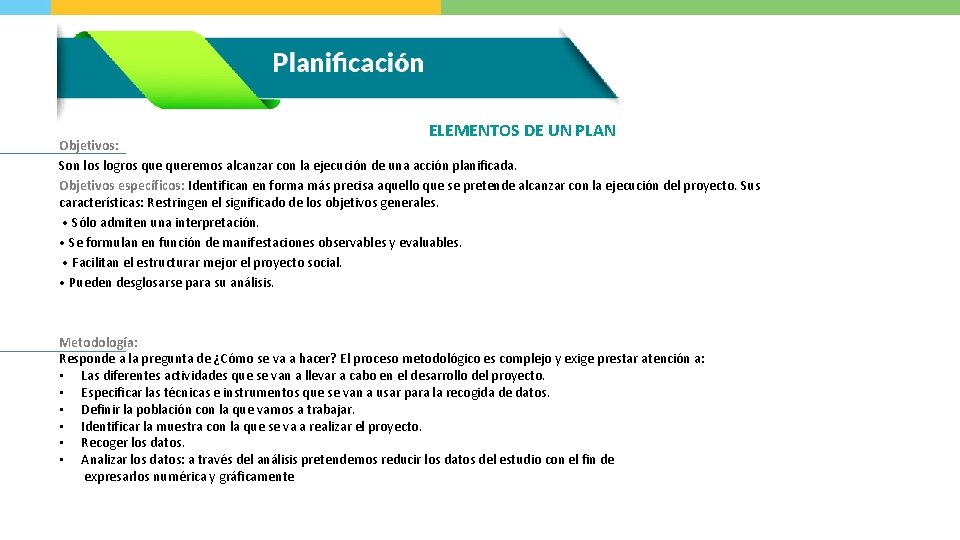 Planificación

ELEMENTOS DE UN PLAN

Objetivos:
Son los logros que queremos alcanzar con la ejecución de una acción planificada.
Objetivos específicos: Identifican en forma más precisa aquello que se pretende alcanzar con la ejecución del proyecto. Sus características: Restringen el significado de los objetivos generales.
• Sólo admiten una interpretación.
• Se formulan en función de manifestaciones observables y evaluables.
• Facilitan el estructurar mejor el proyecto social.
• Pueden desglosarse para su análisis.

Metodología:
Responde a la pregunta de ¿Cómo se va a hacer? El proceso metodológico es complejo y exige prestar atención a:
• Las diferentes actividades que se van a llevar a cabo en el desarrollo del proyecto.
• Especificar las técnicas e instrumentos que se van a usar para la recogida de datos.
• Definir la población con la que vamos a trabajar.
• Identificar la muestra con la que se va a realizar el proyecto.
• Recoger los datos.
• Analizar los datos: a través del análisis pretendemos reducir los datos del estudio con el fin de expresarlos numérica y gráficamente